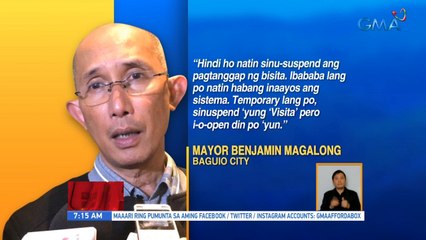 GMA

"Hindi ho natin sinu-suspend ang pagtanggap ng bisita. Ibababa lang po natin habang inaayos ang sistema. Temporary lang po, sinuspend 'yung 'Visita' pero i-o-open din po 'yun."

MAYOR BENJAMIN MAGALONG
BAGUIO CITY

7:15 AM MAAARI RING PUMUNTA SA AMING FACEBOOK / TWITTER / INSTAGRAM ACCOUNTS: GMAAFFORDABOX